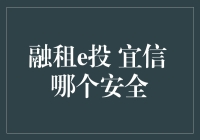 融租e投 宜信
哪个安全